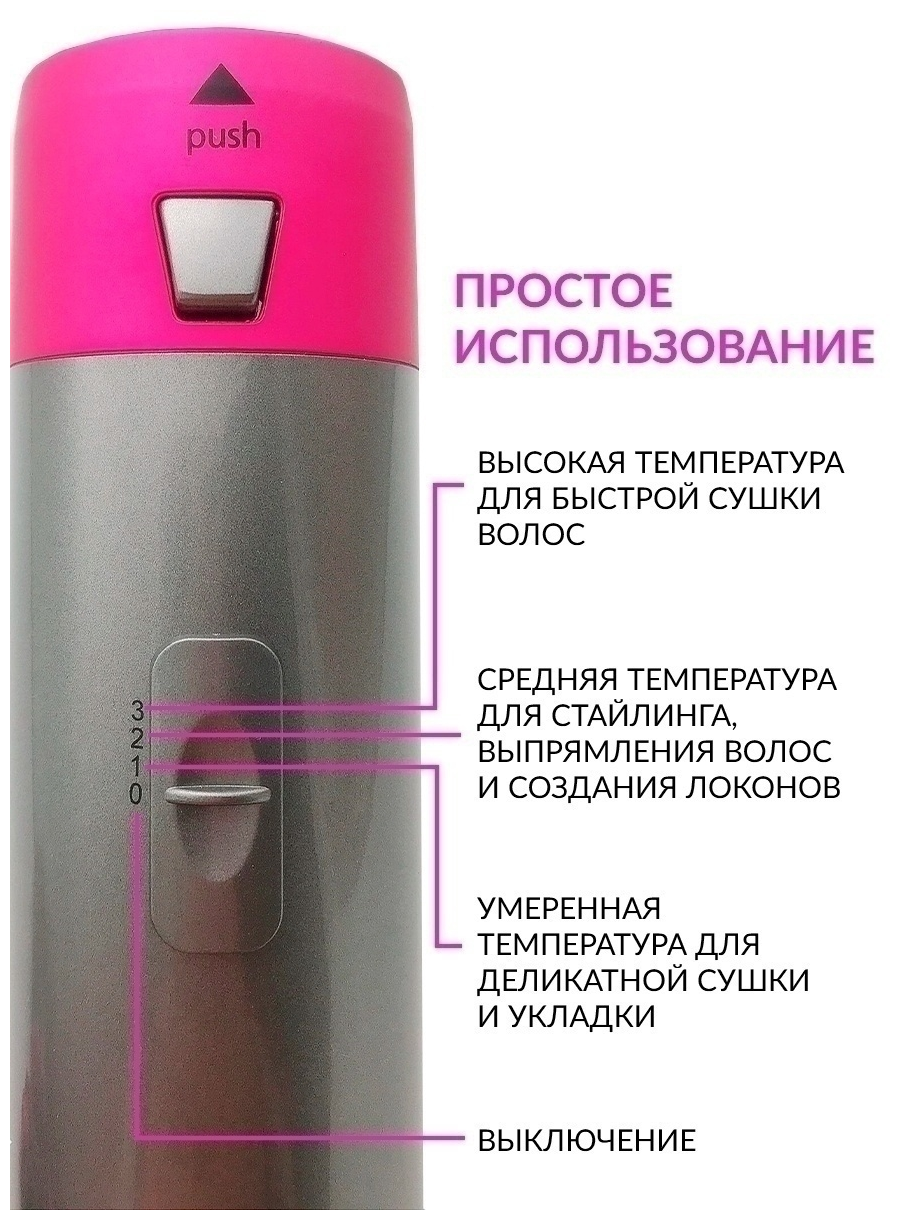 push

ПРОСТОЕ ИСПОЛЬЗОВАНИЕ

ВЫСОКАЯ ТЕМПЕРАТУРА ДЛЯ БЫСТРОЙ СУШКИ ВОЛОС

3
2
1
0

СРЕДНЯЯ ТЕМПЕРАТУРА ДЛЯ СТАЙЛИНГА, ВЫПРЯМЛЕНИЯ ВОЛОС И СОЗДАНИЯ ЛОКОНОВ

УМЕРЕННАЯ ТЕМПЕРАТУРА ДЛЯ ДЕЛИКАТНОЙ СУШКИ И УКЛАДКИ

ВЫКЛЮЧЕНИЕ